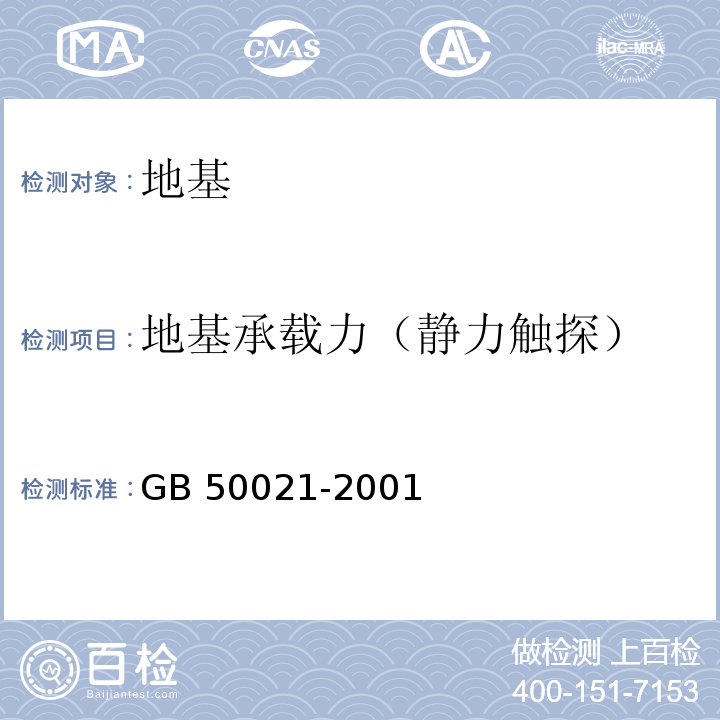 MA CNAS AL ilac-MRA

检测对象：地基

检测项目：地基承载力（静力触探）

检测标准：GB 50021-2001

百检
Baijiantest.com

做检测 上百检
400-151-7153